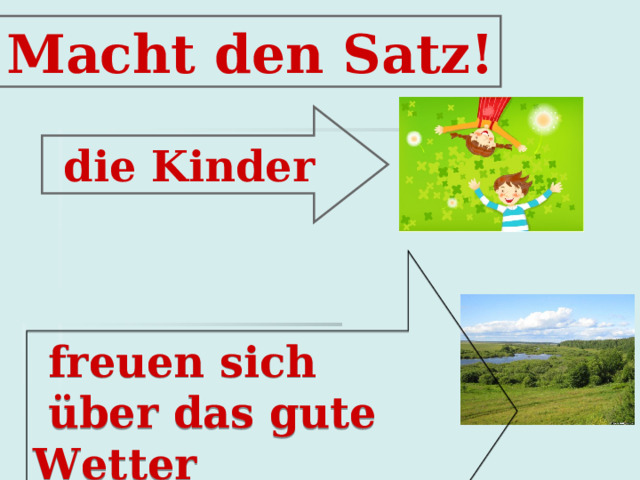 Macht den Satz!

die Kinder

freuen sich über das gute Wetter